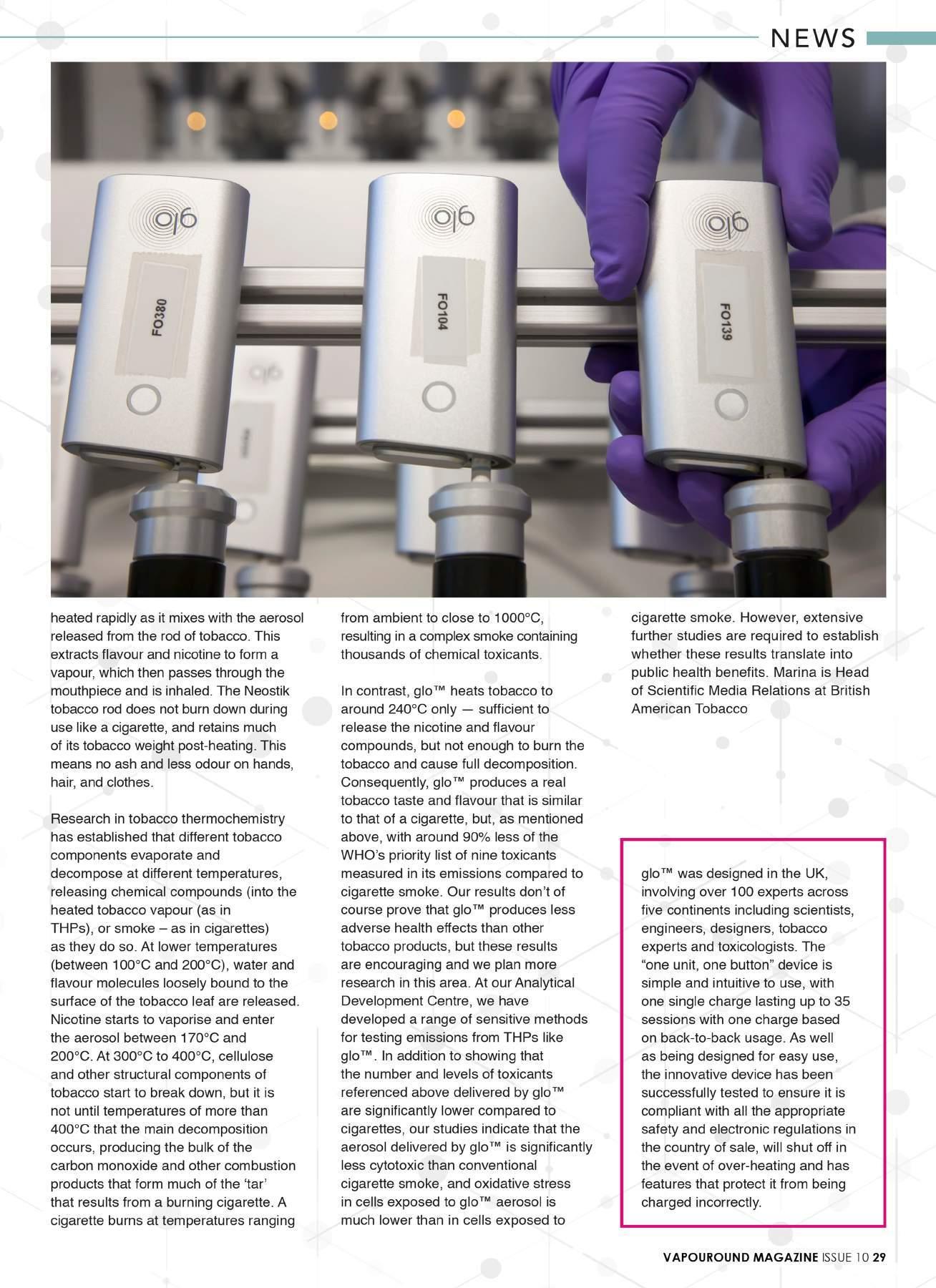 NEWS

glo

FO380

glo

FO104

glo

FO139

heated rapidly as it mixes with the aerosol released from the rod of tobacco. This extracts flavour and nicotine to form a vapour, which then passes through the mouthpiece and is inhaled. The Neostik tobacco rod does not burn down during use like a cigarette, and retains much of its tobacco weight post-heating. This means no ash and less odour on hands, hair, and clothes.

Research in tobacco thermochemistry has established that different tobacco components evaporate and decompose at different temperatures, releasing chemical compounds (into the heated tobacco vapour (as in THPs), or smoke – as in cigarettes) as they do so. At lower temperatures (between 100°C and 200°C), water and flavour molecules loosely bound to the surface of the tobacco leaf are released. Nicotine starts to vaporise and enter the aerosol between 170°C and 200°C. At 300°C to 400°C, cellulose and other structural components of tobacco start to break down, but it is not until temperatures of more than 400°C that the main decomposition occurs, producing the bulk of the carbon monoxide and other combustion products that form much of the 'tar' that results from a burning cigarette. A cigarette burns at temperatures ranging from ambient to close to 1000°C, resulting in a complex smoke containing thousands of chemical toxicants.

In contrast, glo™ heats tobacco to around 240°C only — sufficient to release the nicotine and flavour compounds, but not enough to burn the tobacco and cause full decomposition. Consequently, glo™ produces a real tobacco taste and flavour that is similar to that of a cigarette, but, as mentioned above, with around 90% less of the WHO's priority list of nine toxicants measured in its emissions compared to cigarette smoke. Our results don't of course prove that glo™ produces less adverse health effects than other tobacco products, but these results are encouraging and we plan more research in this area. At our Analytical Development Centre, we have developed a range of sensitive methods for testing emissions from THPs like glo™. In addition to showing that the number and levels of toxicants referenced above delivered by glo™ are significantly lower compared to cigarettes, our studies indicate that the aerosol delivered by glo™ is significantly less cytotoxic than conventional cigarette smoke, and oxidative stress in cells exposed to glo™ aerosol is much lower than in cells exposed to cigarette smoke. However, extensive further studies are required to establish whether these results translate into public health benefits. Marina is Head of Scientific Media Relations at British American Tobacco

glo™ was designed in the UK, involving over 100 experts across five continents including scientists, engineers, designers, tobacco experts and toxicologists. The "one unit, one button" device is simple and intuitive to use, with one single charge lasting up to 35 sessions with one charge based on back-to-back usage. As well as being designed for easy use, the innovative device has been successfully tested to ensure it is compliant with all the appropriate safety and electronic regulations in the country of sale, will shut off in the event of over-heating and has features that protect it from being charged incorrectly.

VAPOUROUND MAGAZINE ISSUE 10 29